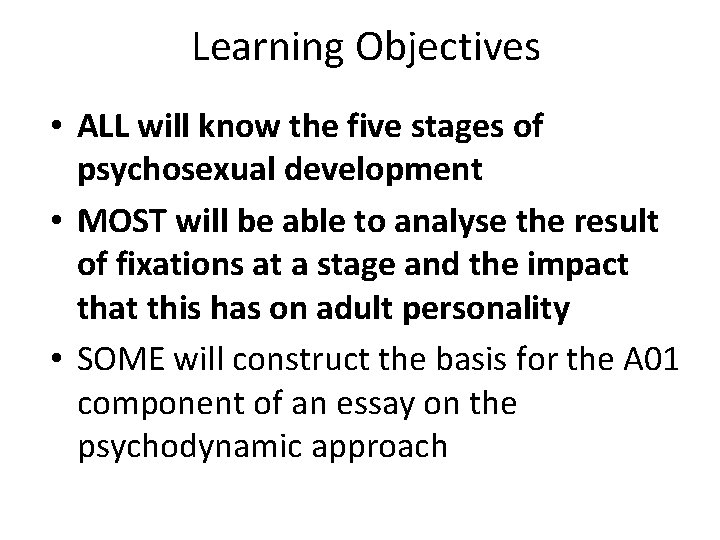 Learning Objectives

• ALL will know the five stages of psychosexual development
• MOST will be able to analyse the result of fixations at a stage and the impact that this has on adult personality
• SOME will construct the basis for the A01 component of an essay on the psychodynamic approach